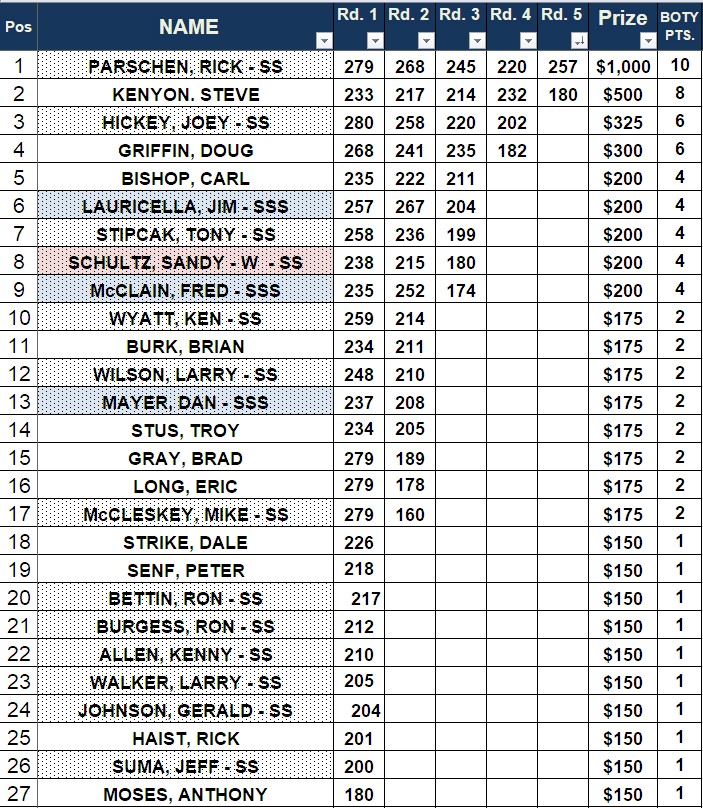 | Pos | NAME | Rd. 1 | Rd. 2 | Rd. 3 | Rd. 4 | Rd. 5 | Prize | BOTY PTS. |
|---|---|---|---|---|---|---|---|---|
| 1 | PARSCHEN, RICK - SS | 279 | 268 | 245 | 220 | 257 | $1,000 | 10 |
| 2 | KENYON. STEVE | 233 | 217 | 214 | 232 | 180 | $500 | 8 |
| 3 | HICKEY, JOEY - SS | 280 | 258 | 220 | 202 | | $325 | 6 |
| 4 | GRIFFIN, DOUG | 268 | 241 | 235 | 182 | | $300 | 6 |
| 5 | BISHOP, CARL | 235 | 222 | 211 | | | $200 | 4 |
| 6 | LAURICELLA, JIM - SSS | 257 | 267 | 204 | | | $200 | 4 |
| 7 | STIPCAK, TONY - SS | 258 | 236 | 199 | | | $200 | 4 |
| 8 | SCHULTZ, SANDY - W - SS | 238 | 215 | 180 | | | $200 | 4 |
| 9 | McCLAIN, FRED - SSS | 235 | 252 | 174 | | | $200 | 4 |
| 10 | WYATT, KEN - SS | 259 | 214 | | | | $175 | 2 |
| 11 | BURK, BRIAN | 234 | 211 | | | | $175 | 2 |
| 12 | WILSON, LARRY - SS | 248 | 210 | | | | $175 | 2 |
| 13 | MAYER, DAN - SSS | 237 | 208 | | | | $175 | 2 |
| 14 | STUS, TROY | 234 | 205 | | | | $175 | 2 |
| 15 | GRAY, BRAD | 279 | 189 | | | | $175 | 2 |
| 16 | LONG, ERIC | 279 | 178 | | | | $175 | 2 |
| 17 | McCLESKEY, MIKE - SS | 279 | 160 | | | | $175 | 2 |
| 18 | STRIKE, DALE | 226 | | | | | $150 | 1 |
| 19 | SENF, PETER | 218 | | | | | $150 | 1 |
| 20 | BETTIN, RON - SS | 217 | | | | | $150 | 1 |
| 21 | BURGESS, RON - SS | 212 | | | | | $150 | 1 |
| 22 | ALLEN, KENNY - SS | 210 | | | | | $150 | 1 |
| 23 | WALKER, LARRY - SS | 205 | | | | | $150 | 1 |
| 24 | JOHNSON, GERALD - SS | 204 | | | | | $150 | 1 |
| 25 | HAIST, RICK | 201 | | | | | $150 | 1 |
| 26 | SUMA, JEFF - SS | 200 | | | | | $150 | 1 |
| 27 | MOSES, ANTHONY | 180 | | | | | $150 | 1 |